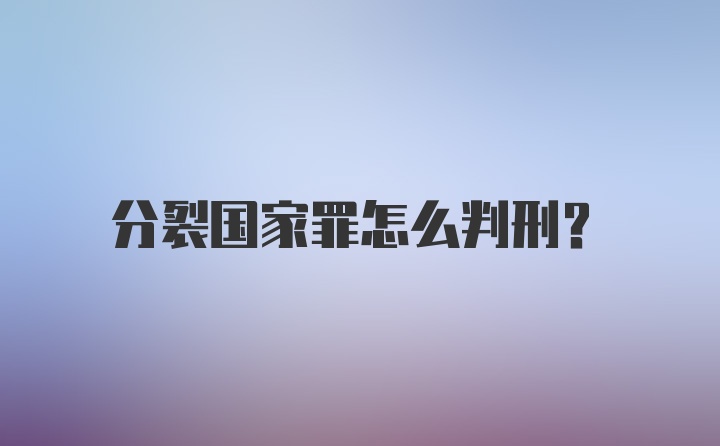 分裂国家罪怎么判刑?